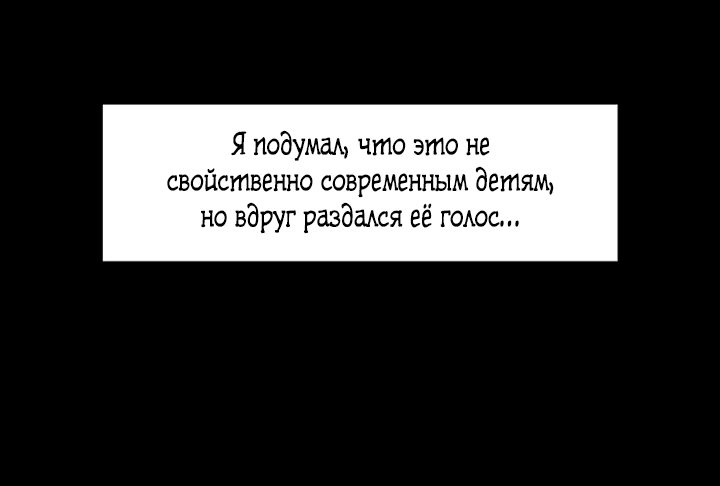 Я подумал, что это не свойственно современным детям, но вдруг раздался её голос...